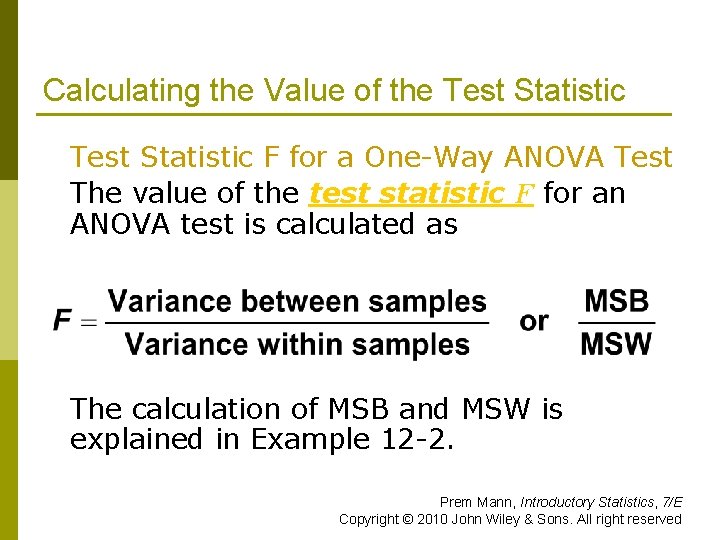 Calculating the Value of the Test Statistic

Test Statistic F for a One-Way ANOVA Test

The value of the test statistic F for an ANOVA test is calculated as

$F = \frac{\text{Variance between samples}}{\text{Variance within samples}}$ or $\frac{MSB}{MSW}$

The calculation of MSB and MSW is explained in Example 12-2.

Prem Mann, Introductory Statistics, 7/E
Copyright © 2010 John Wiley & Sons. All right reserved